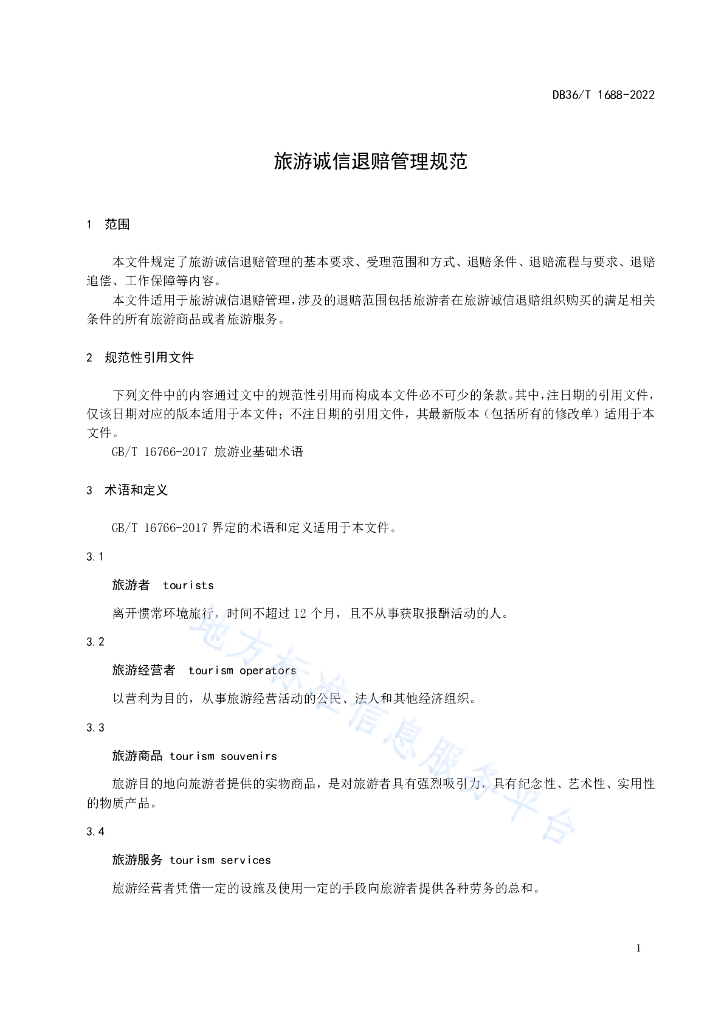 DB36/T 1688-2022

旅游诚信退赔管理规范

1 范围

本文件规定了旅游诚信退赔管理的基本要求、受理范围和方式、退赔条件、退赔流程与要求、退赔追偿、工作保障等内容。

本文件适用于旅游诚信退赔管理，涉及的退赔范围包括旅游者在旅游诚信退赔组织购买的满足相关条件的所有旅游商品或者旅游服务。

2 规范性引用文件

下列文件中的内容通过文中的规范性引用而构成本文件必不可少的条款。其中，注日期的引用文件，仅该日期对应的版本适用于本文件；不注日期的引用文件，其最新版本（包括所有的修改单）适用于本文件。

GB/T 16766-2017 旅游业基础术语

3 术语和定义

GB/T 16766-2017 界定的术语和定义适用于本文件。

3.1

旅游者 tourists

离开惯常环境旅行，时间不超过 12 个月，且不从事获取报酬活动的人。

3.2

旅游经营者 tourism operators

以营利为目的，从事旅游经营活动的公民、法人和其他经济组织。

3.3

旅游商品 tourism souvenirs

旅游目的地向旅游者提供的实物商品，是对旅游者具有强烈吸引力，具有纪念性、艺术性、实用性的物质产品。

3.4

旅游服务 tourism services

旅游经营者凭借一定的设施及使用一定的手段向旅游者提供各种劳务的总和。

地方标准信息服务平台

1